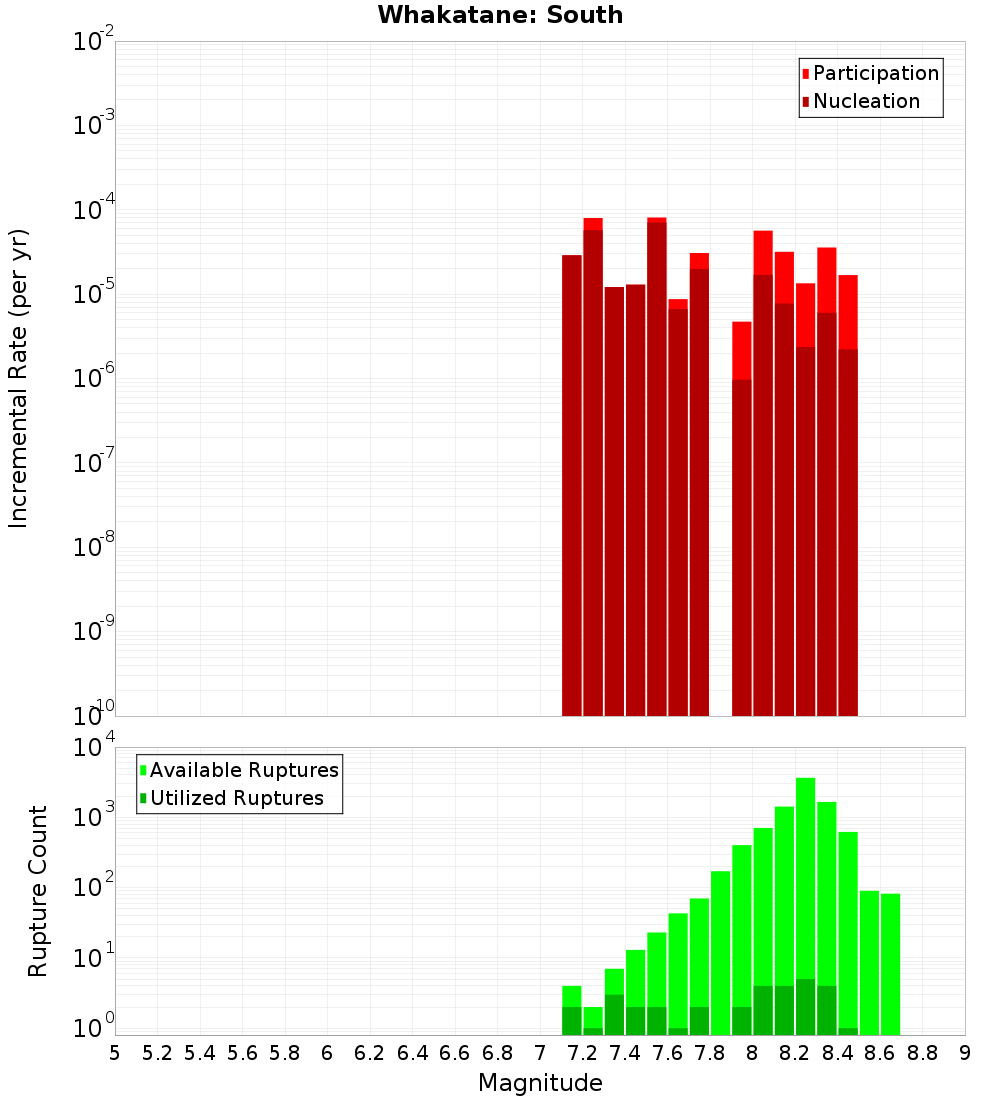 Whakatane: South

Participation
Nucleation

Incremental Rate (per yr)

$10^{-2}$
$10^{-3}$
$10^{-4}$
$10^{-5}$
$10^{-6}$
$10^{-7}$
$10^{-8}$
$10^{-9}$
$10^{-10}$

Available Ruptures
Utilized Ruptures

Rupture Count

$10^{4}$
$10^{3}$
$10^{2}$
$10^{1}$
$10^{0}$

5 5.2 5.4 5.6 5.8 6 6.2 6.4 6.6 6.8 7 7.2 7.4 7.6 7.8 8 8.2 8.4 8.6 8.8 9

Magnitude